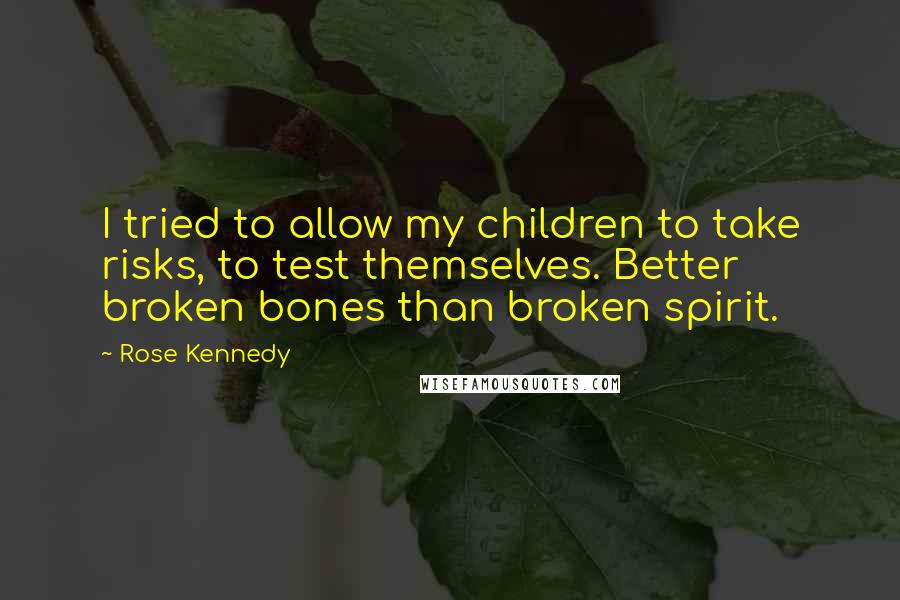 I tried to allow my children to take risks, to test themselves. Better broken bones than broken spirit.

~ Rose Kennedy

WISEFAMOUSQUOTES.COM